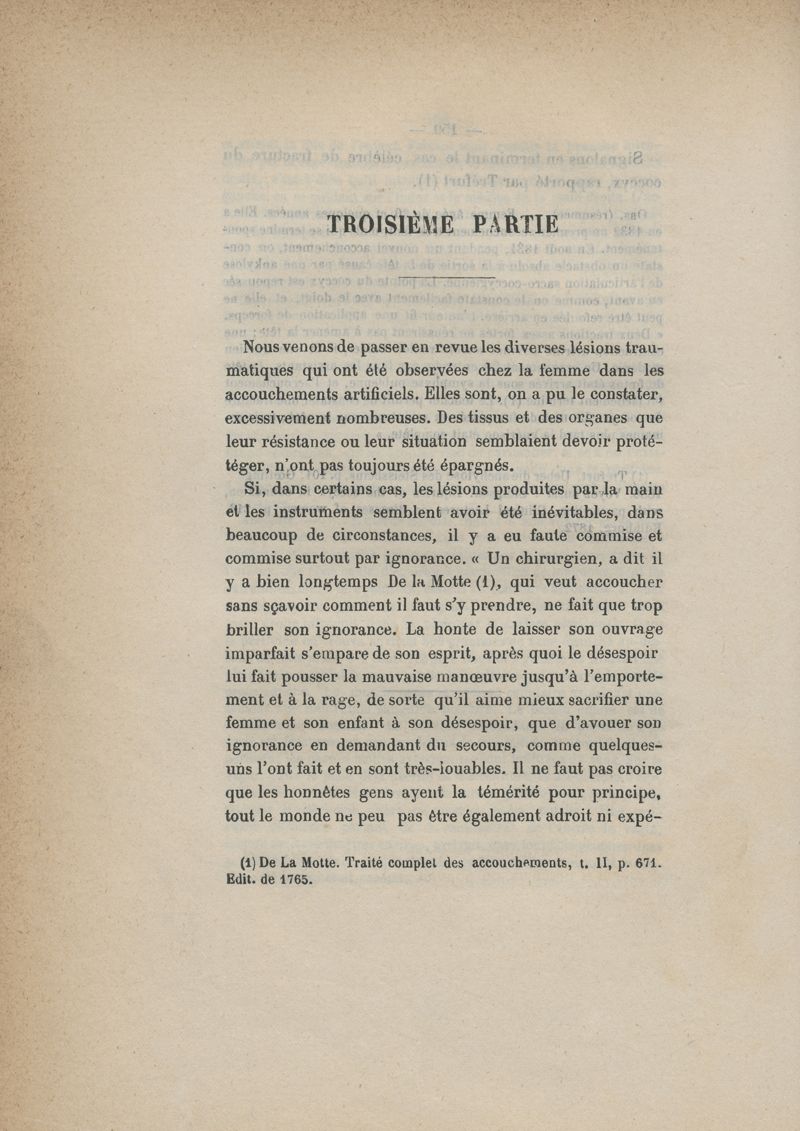 TROISIÈME PARTIE

Nous venons de passer en revue les diverses lésions traumatiques qui ont été observées chez la femme dans les accouchements artificiels. Elles sont, on a pu le constater, excessivement nombreuses. Des tissus et des organes que leur résistance ou leur situation semblaient devoir protéger, n'ont pas toujours été épargnés.

Si, dans certains cas, les lésions produites par la main et les instruments semblent avoir été inévitables, dans beaucoup de circonstances, il y a eu faute commise et commise surtout par ignorance. « Un chirurgien, a dit il y a bien longtemps De la Motte (1), qui veut accoucher sans sçavoir comment il faut s'y prendre, ne fait que trop briller son ignorance. La honte de laisser son ouvrage imparfait s'empare de son esprit, après quoi le désespoir lui fait pousser la mauvaise manœuvre jusqu'à l'emportement et à la rage, de sorte qu'il aime mieux sacrifier une femme et son enfant à son désespoir, que d'avouer son ignorance en demandant du secours, comme quelques-uns l'ont fait et en sont très-louables. Il ne faut pas croire que les honnêtes gens ayent la témérité pour principe, tout le monde ne peu pas être également adroit ni expé-

(1) De La Motte. Traité complet des accouchements, t. II, p. 671. Edit. de 1765.